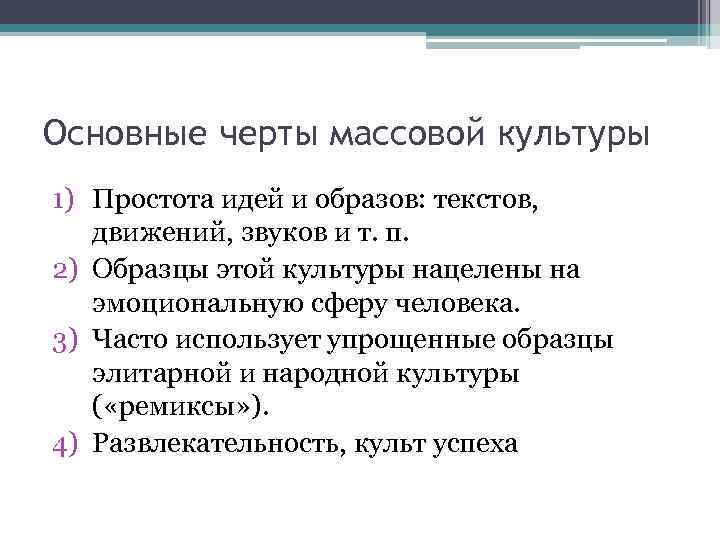 Основные черты массовой культуры

1) Простота идей и образов: текстов, движений, звуков и т. п.
2) Образцы этой культуры нацелены на эмоциональную сферу человека.
3) Часто использует упрощенные образцы элитарной и народной культуры («ремиксы»).
4) Развлекательность, культ успеха